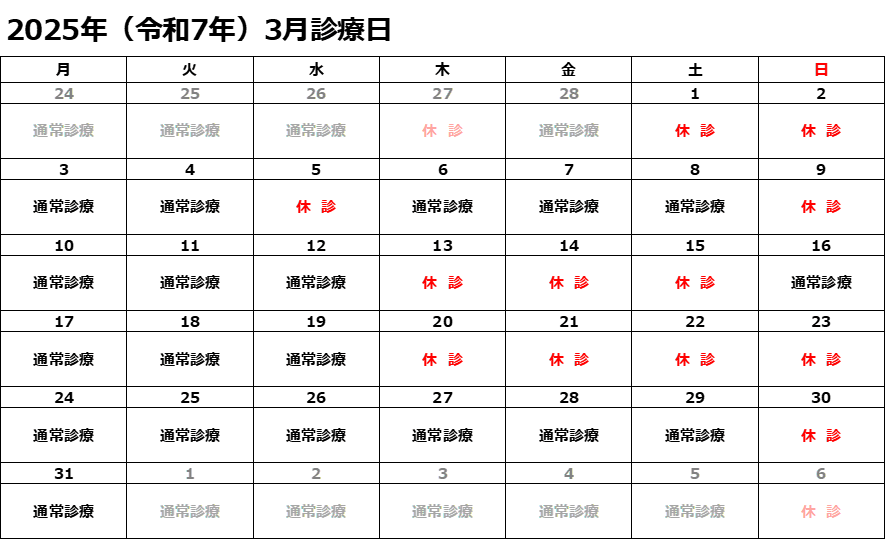 2025年（令和7年）3月診療日

| 月 | 火 | 水 | 木 | 金 | 土 | 日 |
|---|---|---|---|---|---|---|
| 24 | 25 | 26 | 27 | 28 | 1 | 2 |
| 通常診療 | 通常診療 | 通常診療 | 休 診 | 通常診療 | 休 診 | 休 診 |
| 3 | 4 | 5 | 6 | 7 | 8 | 9 |
| 通常診療 | 通常診療 | 休 診 | 通常診療 | 通常診療 | 通常診療 | 休 診 |
| 10 | 11 | 12 | 13 | 14 | 15 | 16 |
| 通常診療 | 通常診療 | 通常診療 | 休 診 | 休 診 | 休 診 | 通常診療 |
| 17 | 18 | 19 | 20 | 21 | 22 | 23 |
| 通常診療 | 通常診療 | 通常診療 | 休 診 | 休 診 | 休 診 | 休 診 |
| 24 | 25 | 26 | 27 | 28 | 29 | 30 |
| 通常診療 | 通常診療 | 通常診療 | 通常診療 | 通常診療 | 通常診療 | 休 診 |
| 31 | 1 | 2 | 3 | 4 | 5 | 6 |
| 通常診療 | 通常診療 | 通常診療 | 通常診療 | 通常診療 | 通常診療 | 休 診 |